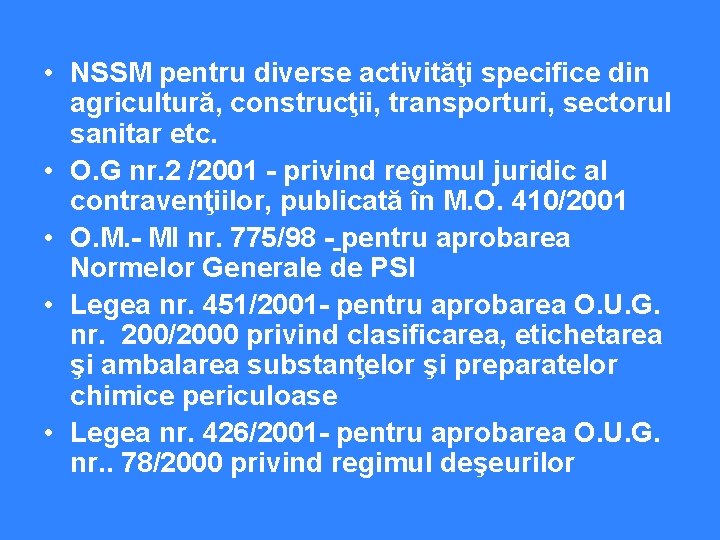 • NSSM pentru diverse activităţi specifice din agricultură, construcţii, transporturi, sectorul sanitar etc.
• O.G nr.2 /2001 - privind regimul juridic al contravenţiilor, publicată în M.O. 410/2001
• O.M.- MI nr. 775/98 - pentru aprobarea Normelor Generale de PSI
• Legea nr. 451/2001- pentru aprobarea O.U.G. nr. 200/2000 privind clasificarea, etichetarea şi ambalarea substanţelor şi preparatelor chimice periculoase
• Legea nr. 426/2001- pentru aprobarea O.U.G. nr.. 78/2000 privind regimul deşeurilor